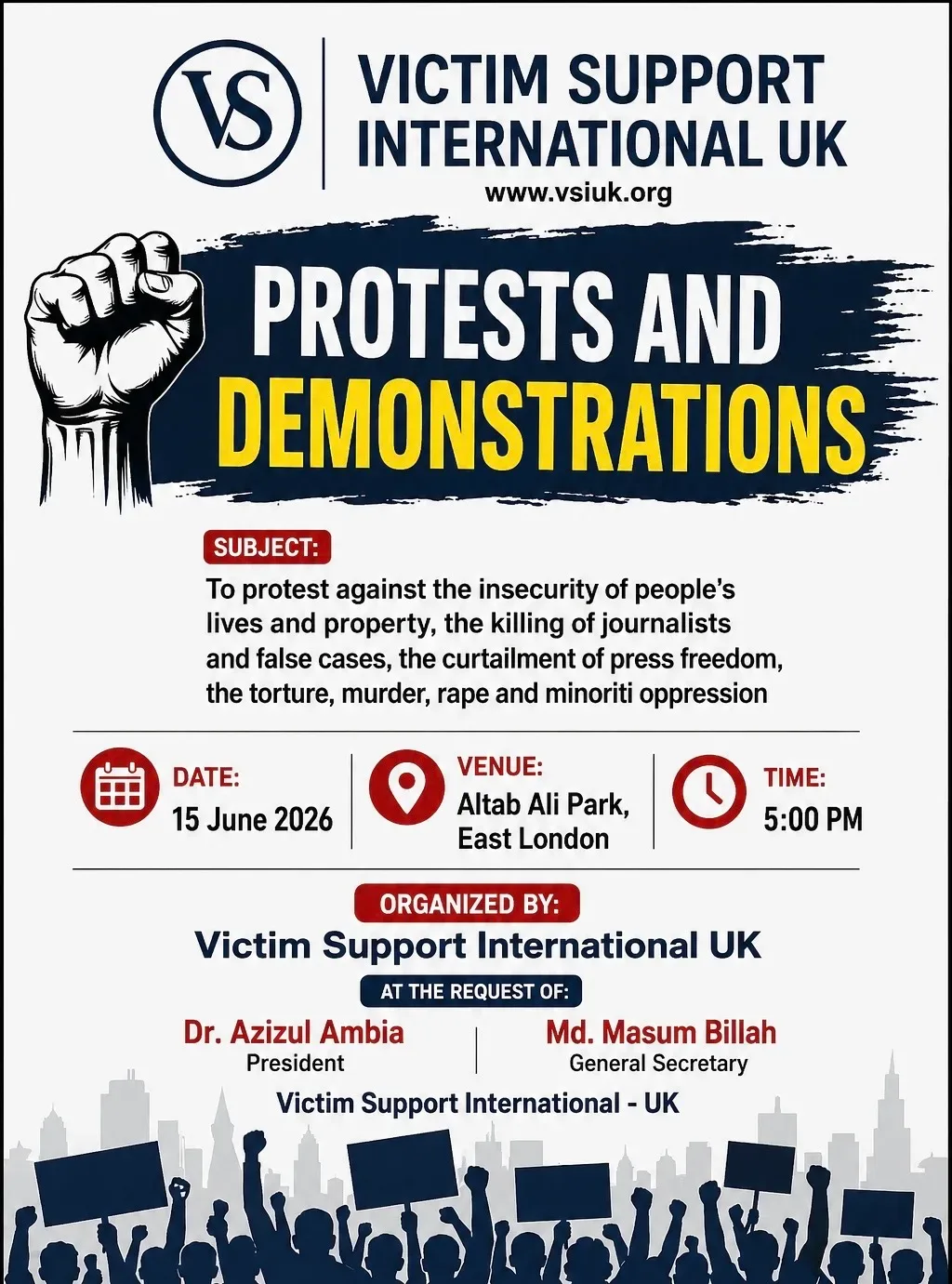 VS

VICTIM SUPPORT INTERNATIONAL UK
www.vsiuk.org

PROTESTS AND DEMONSTRATIONS

SUBJECT:
To protest against the insecurity of people's lives and property, the killing of journalists and false cases, the curtailment of press freedom, the torture, murder, rape and minoriti oppression

DATE:
15 June 2026

VENUE:
Altab Ali Park, East London

TIME:
5:00 PM

ORGANIZED BY:
Victim Support International UK

AT THE REQUEST OF:
Dr. Azizul Ambia
President

Md. Masum Billah
General Secretary

Victim Support International - UK